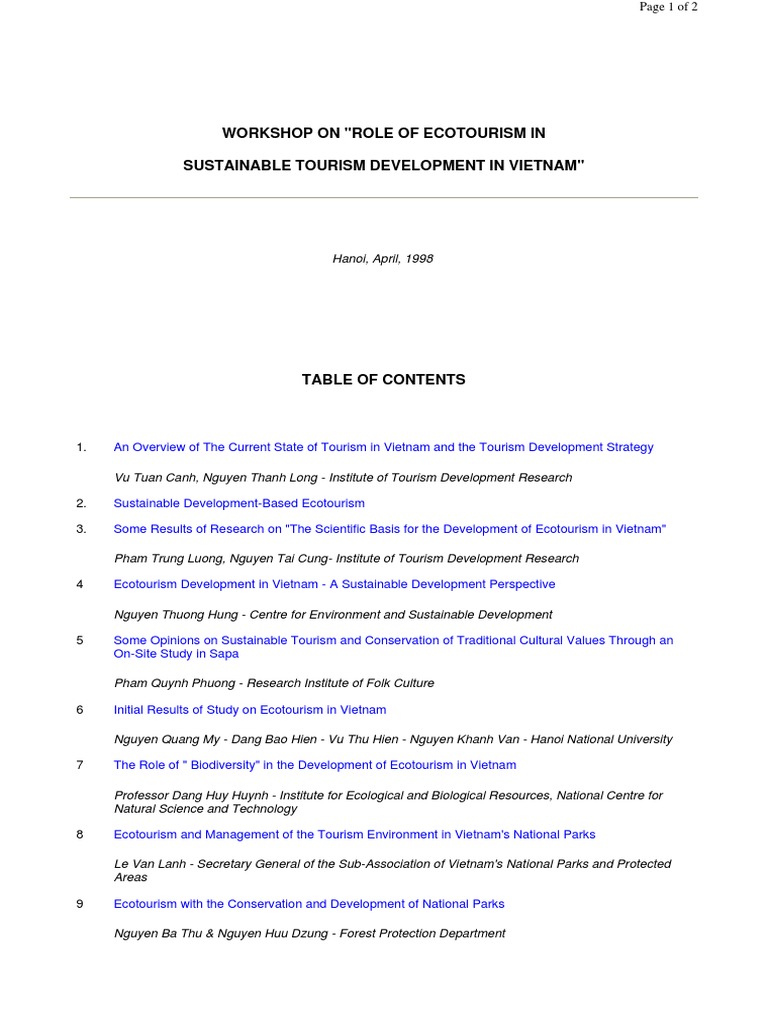 Page 1 of 2

WORKSHOP ON "ROLE OF ECOTOURISM IN

SUSTAINABLE TOURISM DEVELOPMENT IN VIETNAM"

Hanoi, April, 1998

TABLE OF CONTENTS

1. An Overview of The Current State of Tourism in Vietnam and the Tourism Development Strategy

Vu Tuan Canh, Nguyen Thanh Long - Institute of Tourism Development Research

2. Sustainable Development-Based Ecotourism

3. Some Results of Research on "The Scientific Basis for the Development of Ecotourism in Vietnam"

Pham Trung Luong, Nguyen Tai Cung- Institute of Tourism Development Research

4 Ecotourism Development in Vietnam - A Sustainable Development Perspective

Nguyen Thuong Hung - Centre for Environment and Sustainable Development

5 Some Opinions on Sustainable Tourism and Conservation of Traditional Cultural Values Through an On-Site Study in Sapa

Pham Quynh Phuong - Research Institute of Folk Culture

6 Initial Results of Study on Ecotourism in Vietnam

Nguyen Quang My - Dang Bao Hien - Vu Thu Hien - Nguyen Khanh Van - Hanoi National University

7 The Role of " Biodiversity" in the Development of Ecotourism in Vietnam

Professor Dang Huy Huynh - Institute for Ecological and Biological Resources, National Centre for Natural Science and Technology

8 Ecotourism and Management of the Tourism Environment in Vietnam's National Parks

Le Van Lanh - Secretary General of the Sub-Association of Vietnam's National Parks and Protected Areas

9 Ecotourism with the Conservation and Development of National Parks

Nguyen Ba Thu & Nguyen Huu Dzung - Forest Protection Department